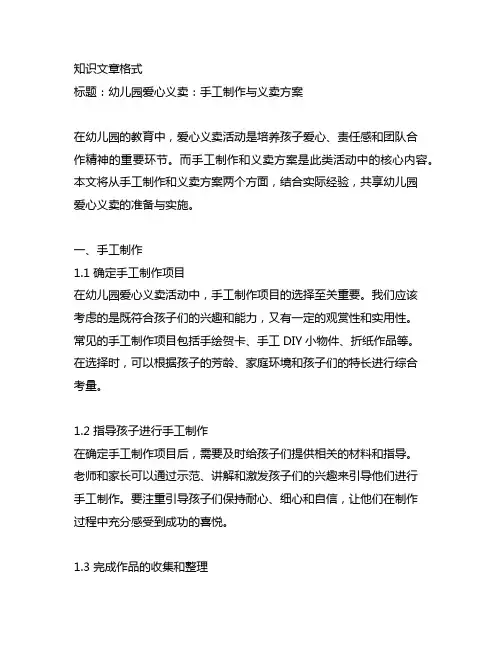 知识文章格式
标题：幼儿园爱心义卖：手工制作与义卖方案

在幼儿园的教育中，爱心义卖活动是培养孩子爱心、责任感和团队合作精神的重要环节。而手工制作和义卖方案是此类活动中的核心内容。本文将从手工制作和义卖方案两个方面，结合实际经验，共享幼儿园爱心义卖的准备与实施。

一、手工制作
1.1 确定手工制作项目
在幼儿园爱心义卖活动中，手工制作项目的选择至关重要。我们应该考虑的是既符合孩子们的兴趣和能力，又有一定的观赏性和实用性。常见的手工制作项目包括手绘贺卡、手工 DIY 小物件、折纸作品等。在选择时，可以根据孩子的芳龄、家庭环境和孩子们的特长进行综合考量。

1.2 指导孩子进行手工制作
在确定手工制作项目后，需要及时给孩子们提供相关的材料和指导。老师和家长可以通过示范、讲解和激发孩子们的兴趣来引导他们进行手工制作。要注重引导孩子们保持耐心、细心和自信，让他们在制作过程中充分感受到成功的喜悦。

1.3 完成作品的收集和整理